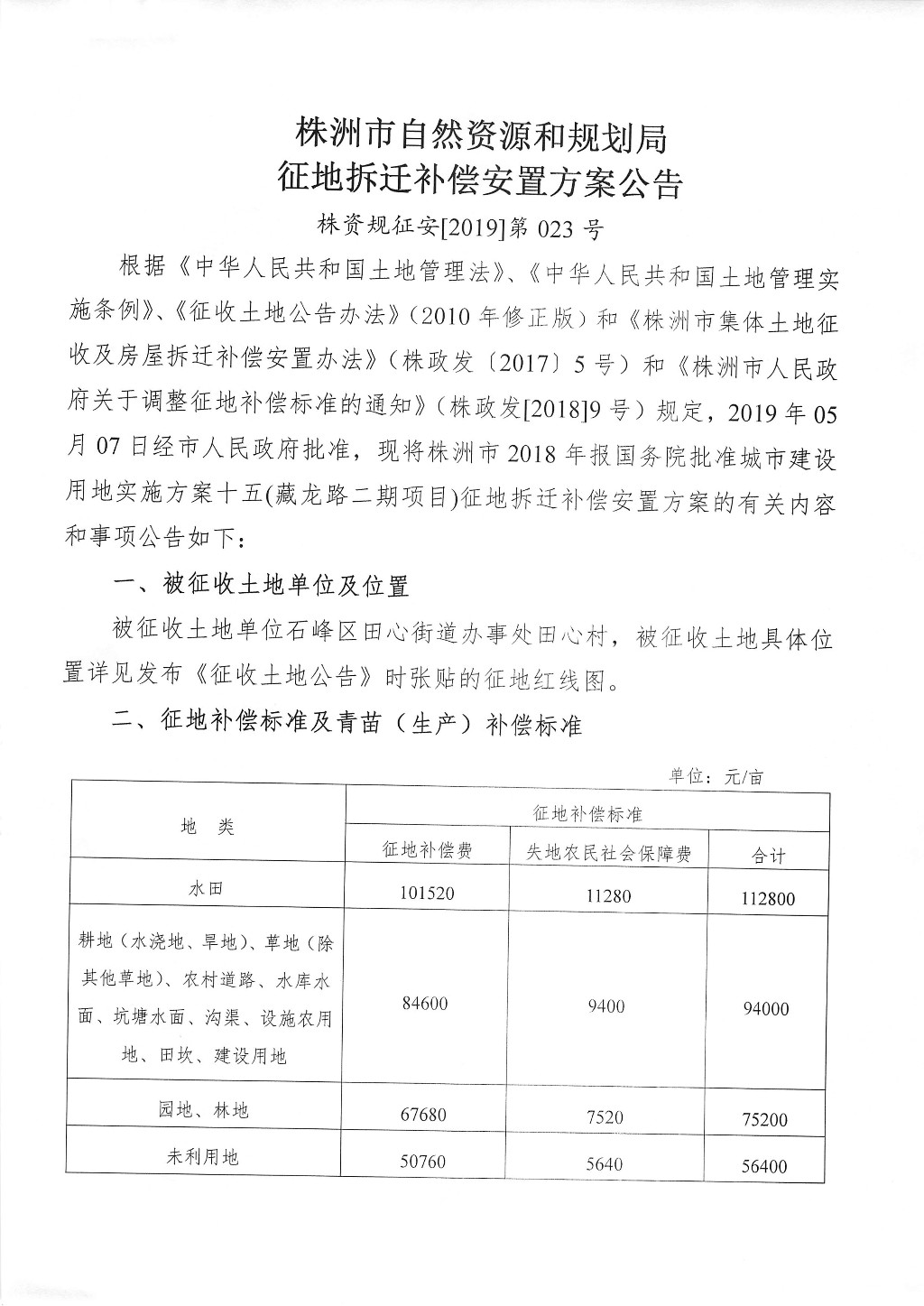 株洲市自然资源和规划局
征地拆迁补偿安置方案公告

株资规征安[2019]第 023 号

根据《中华人民共和国土地管理法》、《中华人民共和国土地管理实施条例》、《征收土地公告办法》（2010 年修正版）和《株洲市集体土地征收及房屋拆迁补偿安置办法》（株政发〔2017〕5 号）和《株洲市人民政府关于调整征地补偿标准的通知》（株政发[2018]9 号）规定，2019 年 05 月 07 日经市人民政府批准，现将株洲市 2018 年报国务院批准城市建设用地实施方案十五(藏龙路二期项目)征地拆迁补偿安置方案的有关内容和事项公告如下：

一、被征收土地单位及位置

被征收土地单位石峰区田心街道办事处田心村，被征收土地具体位置详见发布《征收土地公告》时张贴的征地红线图。

二、征地补偿标准及青苗（生产）补偿标准

单位：元/亩

| 地　类 | 征地补偿标准 | | |
|---|---|---|---|
| | 征地补偿费 | 失地农民社会保障费 | 合计 |
| 水田 | 101520 | 11280 | 112800 |
| 耕地（水浇地、旱地）、草地（除其他草地）、农村道路、水库水面、坑塘水面、沟渠、设施农用地、田坎、建设用地 | 84600 | 9400 | 94000 |
| 园地、林地 | 67680 | 7520 | 75200 |
| 未利用地 | 50760 | 5640 | 56400 |